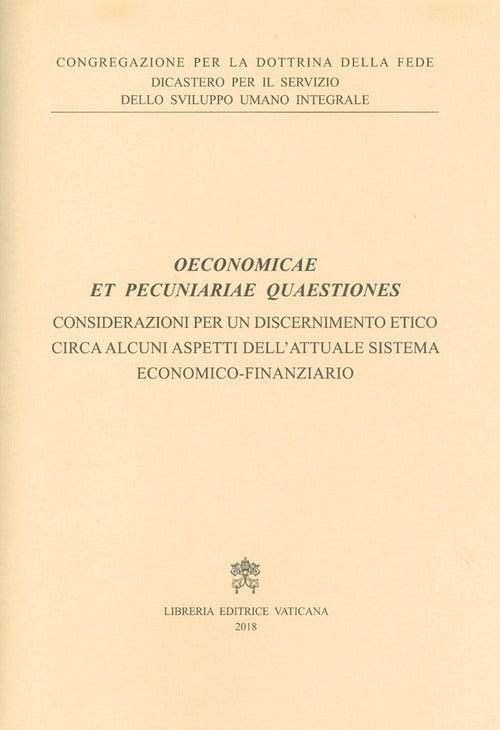 CONGREGAZIONE PER LA DOTTRINA DELLA FEDE
DICASTERO PER IL SERVIZIO
DELLO SVILUPPO UMANO INTEGRALE

OECONOMICAE
ET PECUNIARIAE QUAESTIONES

CONSIDERAZIONI PER UN DISCERNIMENTO ETICO
CIRCA ALCUNI ASPETTI DELL'ATTUALE SISTEMA
ECONOMICO-FINANZIARIO

LIBRERIA EDITRICE VATICANA
2018